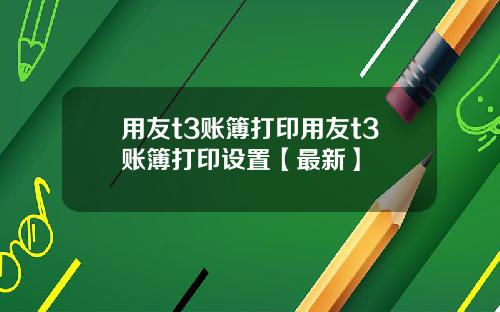 用友t3账簿打印用友t3账簿打印设置【最新】